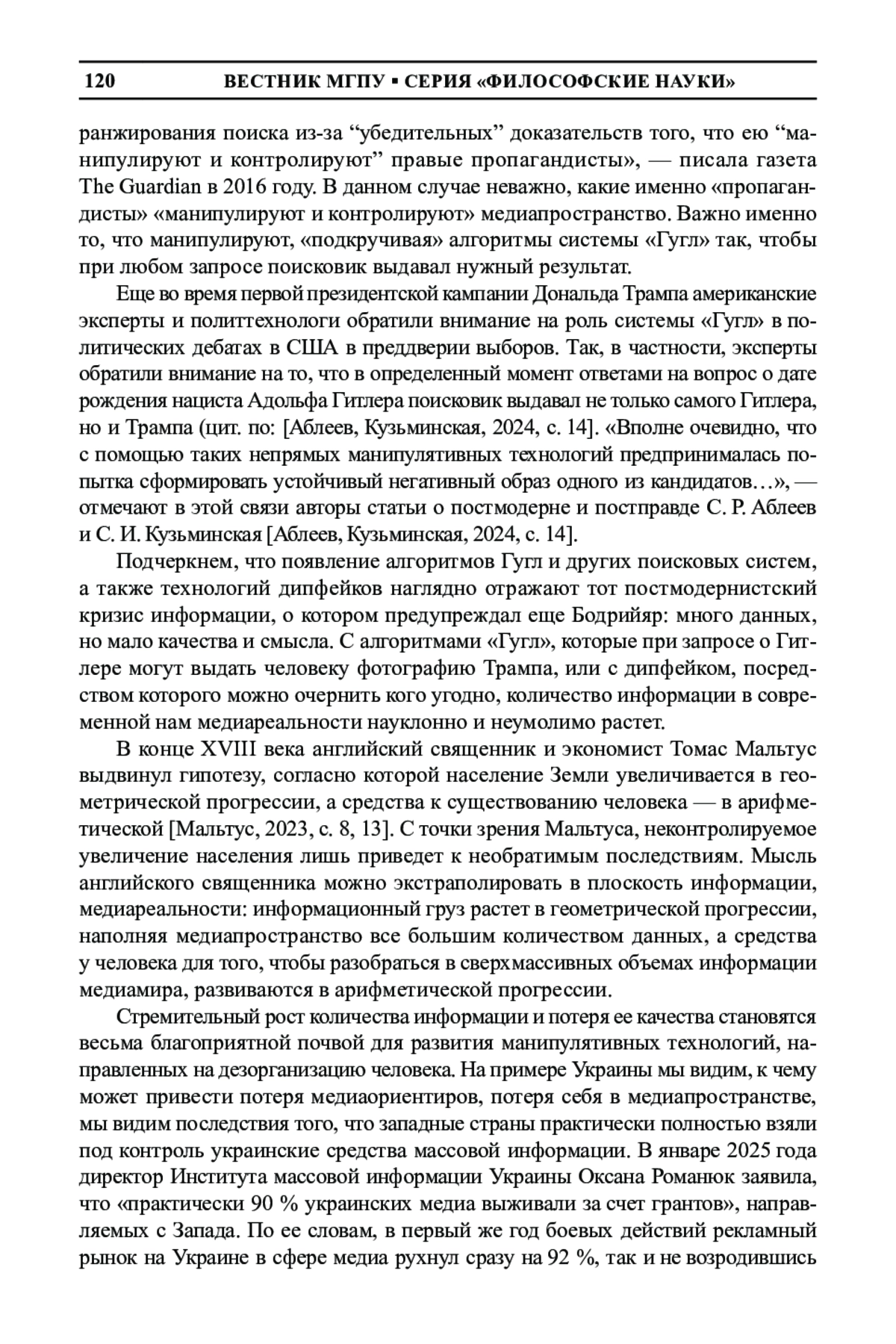 120 ВЕСТНИК МГПУ ▪ СЕРИЯ «ФИЛОСОФСКИЕ НАУКИ»

ранжирования поиска из-за “убедительных” доказательств того, что ею “манипулируют и контролируют” правые пропагандисты», — писала газета The Guardian в 2016 году. В данном случае неважно, какие именно «пропагандисты» «манипулируют и контролируют» медиапространство. Важно именно то, что манипулируют, «подкручивая» алгоритмы системы «Гугл» так, чтобы при любом запросе поисковик выдавал нужный результат.

Еще во время первой президентской кампании Дональда Трампа американские эксперты и политтехнологи обратили внимание на роль системы «Гугл» в политических дебатах в США в преддверии выборов. Так, в частности, эксперты обратили внимание на то, что в определенный момент ответами на вопрос о дате рождения нациста Адольфа Гитлера поисковик выдавал не только самого Гитлера, но и Трампа (цит. по: [Аблеев, Кузьминская, 2024, с. 14]. «Вполне очевидно, что с помощью таких непрямых манипулятивных технологий предпринималась попытка сформировать устойчивый негативный образ одного из кандидатов…», — отмечают в этой связи авторы статьи о постмодерне и постправде С. Р. Аблеев и С. И. Кузьминская [Аблеев, Кузьминская, 2024, с. 14].

Подчеркнем, что появление алгоритмов Гугл и других поисковых систем, а также технологий дипфейков наглядно отражают тот постмодернистский кризис информации, о котором предупреждал еще Бодрийяр: много данных, но мало качества и смысла. С алгоритмами «Гугл», которые при запросе о Гитлере могут выдать человеку фотографию Трампа, или с дипфейком, посредством которого можно очернить кого угодно, количество информации в современной нам медиареальности науклонно и неумолимо растет.

В конце XVIII века английский священник и экономист Томас Мальтус выдвинул гипотезу, согласно которой население Земли увеличивается в геометрической прогрессии, а средства к существованию человека — в арифметической [Мальтус, 2023, с. 8, 13]. С точки зрения Мальтуса, неконтролируемое увеличение населения лишь приведет к необратимым последствиям. Мысль английского священника можно экстраполировать в плоскость информации, медиареальности: информационный груз растет в геометрической прогрессии, наполняя медиапространство все большим количеством данных, а средства у человека для того, чтобы разобраться в сверхмассивных объемах информации медиамира, развиваются в арифметической прогрессии.

Стремительный рост количества информации и потеря ее качества становятся весьма благоприятной почвой для развития манипулятивных технологий, направленных на дезорганизацию человека. На примере Украины мы видим, к чему может привести потеря медиаориентиров, потеря себя в медиапространстве, мы видим последствия того, что западные страны практически полностью взяли под контроль украинские средства массовой информации. В январе 2025 года директор Института массовой информации Украины Оксана Романюк заявила, что «практически 90 % украинских медиа выживали за счет грантов», направляемых с Запада. По ее словам, в первый же год боевых действий рекламный рынок на Украине в сфере медиа рухнул сразу на 92 %, так и не возродившись